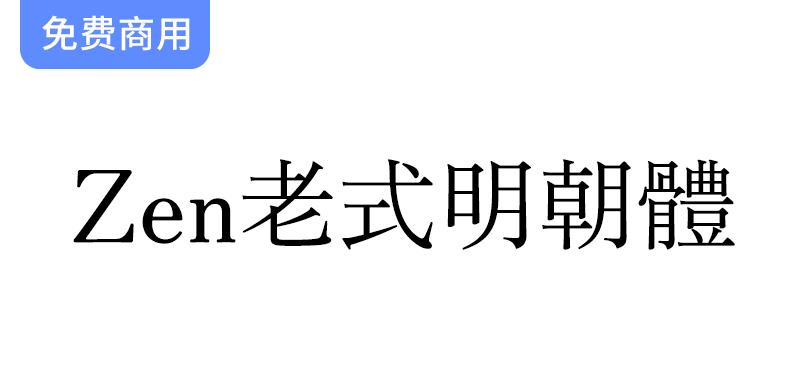 免费商用

Zen老式明朝體